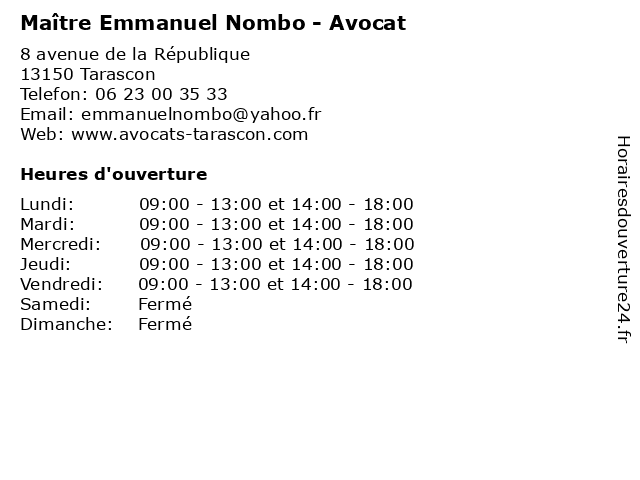 Maître Emmanuel Nombo - Avocat

8 avenue de la République
13150 Tarascon
Telefon: 06 23 00 35 33
Email: emmanuelnombo@yahoo.fr
Web: www.avocats-tarascon.com

Heures d'ouverture

Lundi: 09:00 - 13:00 et 14:00 - 18:00
Mardi: 09:00 - 13:00 et 14:00 - 18:00
Mercredi: 09:00 - 13:00 et 14:00 - 18:00
Jeudi: 09:00 - 13:00 et 14:00 - 18:00
Vendredi: 09:00 - 13:00 et 14:00 - 18:00
Samedi: Fermé
Dimanche: Fermé

Horairesdouverture24.fr